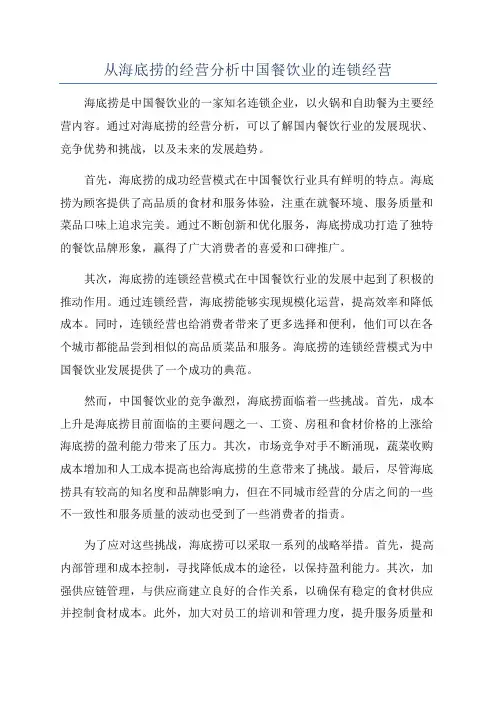 从海底捞的经营分析中国餐饮业的连锁经营

海底捞是中国餐饮业的一家知名连锁企业，以火锅和自助餐为主要经营内容。通过对海底捞的经营分析，可以了解国内餐饮行业的发展现状、竞争优势和挑战，以及未来的发展趋势。

首先，海底捞的成功经营模式在中国餐饮行业具有鲜明的特点。海底捞为顾客提供了高品质的食材和服务体验，注重在就餐环境、服务质量和菜品口味上追求完美。通过不断创新和优化服务，海底捞成功打造了独特的餐饮品牌形象，赢得了广大消费者的喜爱和口碑推广。

其次，海底捞的连锁经营模式在中国餐饮行业的发展中起到了积极的推动作用。通过连锁经营，海底捞能够实现规模化运营，提高效率和降低成本。同时，连锁经营也给消费者带来了更多选择和便利，他们可以在各个城市都能品尝到相似的高品质菜品和服务。海底捞的连锁经营模式为中国餐饮业发展提供了一个成功的典范。

然而，中国餐饮业的竞争激烈，海底捞面临着一些挑战。首先，成本上升是海底捞目前面临的主要问题之一、工资、房租和食材价格的上涨给海底捞的盈利能力带来了压力。其次，市场竞争对手不断涌现，蔬菜收购成本增加和人工成本提高也给海底捞的生意带来了挑战。最后，尽管海底捞具有较高的知名度和品牌影响力，但在不同城市经营的分店之间的一些不一致性和服务质量的波动也受到了一些消费者的指责。

为了应对这些挑战，海底捞可以采取一系列的战略举措。首先，提高内部管理和成本控制，寻找降低成本的途径，以保持盈利能力。其次，加强供应链管理，与供应商建立良好的合作关系，以确保有稳定的食材供应并控制食材成本。此外，加大对员工的培训和管理力度，提升服务质量和